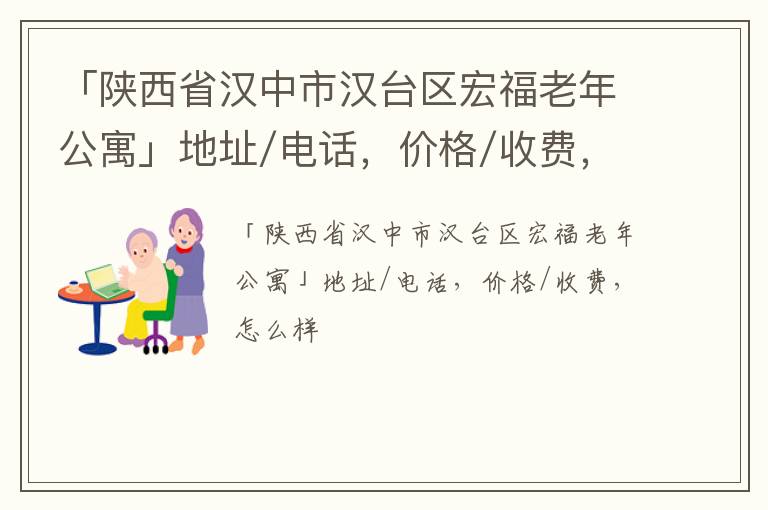 「陕西省汉中市汉台区宏福老年公寓」地址/电话，价格/收费，

「陕西省汉中市汉台区宏福老年公寓」地址/电话，价格/收费，怎么样